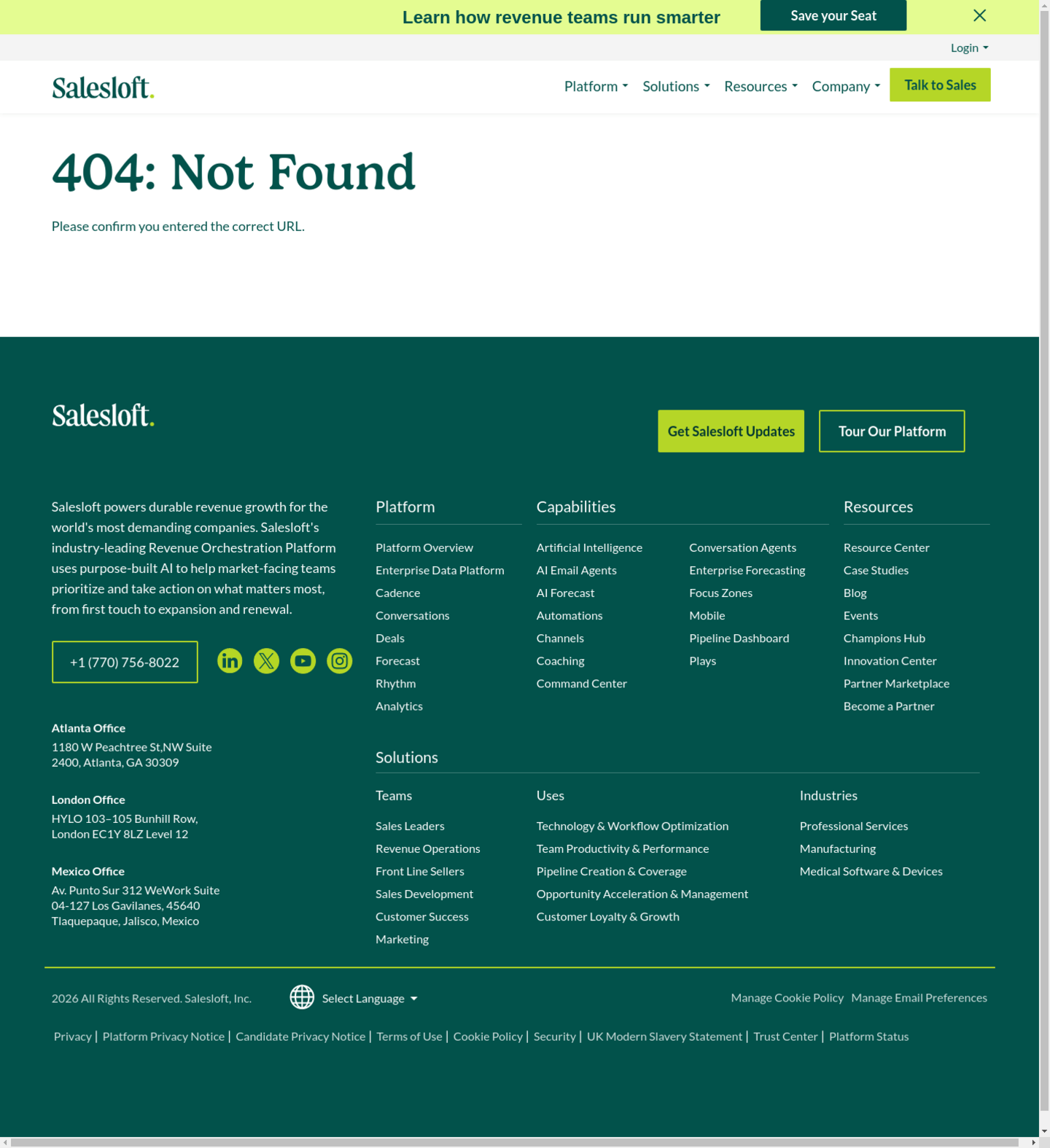 Learn how revenue teams run smarter Save your Seat

Login

Salesloft.

Platform Solutions Resources Company Talk to Sales

404: Not Found

Please confirm you entered the correct URL.

Salesloft.

Get Salesloft Updates Tour Our Platform

Salesloft powers durable revenue growth for the world's most demanding companies. Salesloft's industry-leading Revenue Orchestration Platform uses purpose-built AI to help market-facing teams prioritize and take action on what matters most, from first touch to expansion and renewal.

+1 (770) 756-8022

Atlanta Office
1180 W Peachtree St,NW Suite 2400, Atlanta, GA 30309

London Office
HYLO 103–105 Bunhill Row, London EC1Y 8LZ Level 12

Mexico Office
Av. Punto Sur 312 WeWork Suite 04-127 Los Gavilanes, 45640 Tlaquepaque, Jalisco, Mexico

Platform
Platform Overview
Enterprise Data Platform
Cadence
Conversations
Deals
Forecast
Rhythm
Analytics

Capabilities
Artificial Intelligence
AI Email Agents
AI Forecast
Automations
Channels
Coaching
Command Center
Conversation Agents
Enterprise Forecasting
Focus Zones
Mobile
Pipeline Dashboard
Plays

Resources
Resource Center
Case Studies
Blog
Events
Champions Hub
Innovation Center
Partner Marketplace
Become a Partner

Solutions

Teams
Sales Leaders
Revenue Operations
Front Line Sellers
Sales Development
Customer Success
Marketing

Uses
Technology & Workflow Optimization
Team Productivity & Performance
Pipeline Creation & Coverage
Opportunity Acceleration & Management
Customer Loyalty & Growth

Industries
Professional Services
Manufacturing
Medical Software & Devices

2026 All Rights Reserved. Salesloft, Inc.

Select Language

Manage Cookie Policy Manage Email Preferences

Privacy | Platform Privacy Notice | Candidate Privacy Notice | Terms of Use | Cookie Policy | Security | UK Modern Slavery Statement | Trust Center | Platform Status